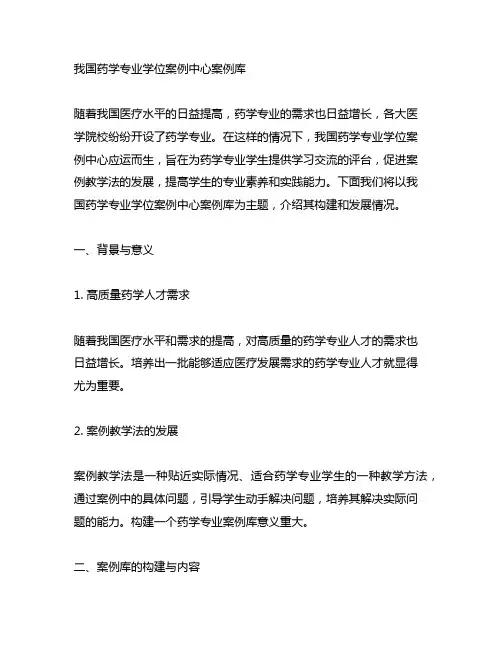 我国药学专业学位案例中心案例库

随着我国医疗水平的日益提高，药学专业的需求也日益增长，各大医学院校纷纷开设了药学专业。在这样的情况下，我国药学专业学位案例中心应运而生，旨在为药学专业学生提供学习交流的评台，促进案例教学法的发展，提高学生的专业素养和实践能力。下面我们将以我国药学专业学位案例中心案例库为主题，介绍其构建和发展情况。

一、背景与意义

1. 高质量药学人才需求

随着我国医疗水平和需求的提高，对高质量的药学专业人才的需求也日益增长。培养出一批能够适应医疗发展需求的药学专业人才就显得尤为重要。

2. 案例教学法的发展

案例教学法是一种贴近实际情况、适合药学专业学生的一种教学方法，通过案例中的具体问题，引导学生动手解决问题，培养其解决实际问题的能力。构建一个药学专业案例库意义重大。

二、案例库的构建与内容